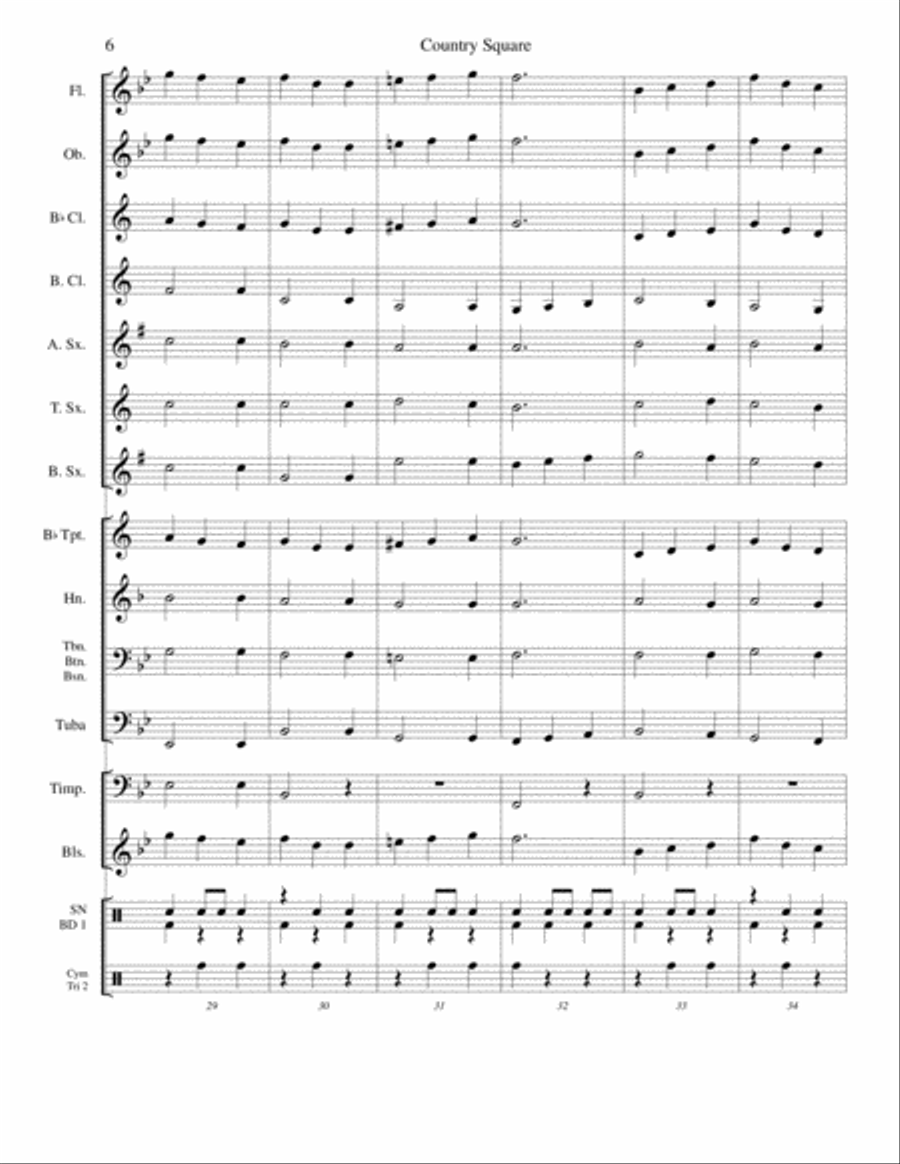 6

Country Square

Fl.

Ob.

B♭ Cl.

B. Cl.

A. Sx.

T. Sx.

B. Sx.

B♭ Tpt.

Hn.

Tbn. Btn. Bsn.

Tuba

Timp.

Bls.

SN BD 1

Cym Tri 2

29 30 31 32 33 34